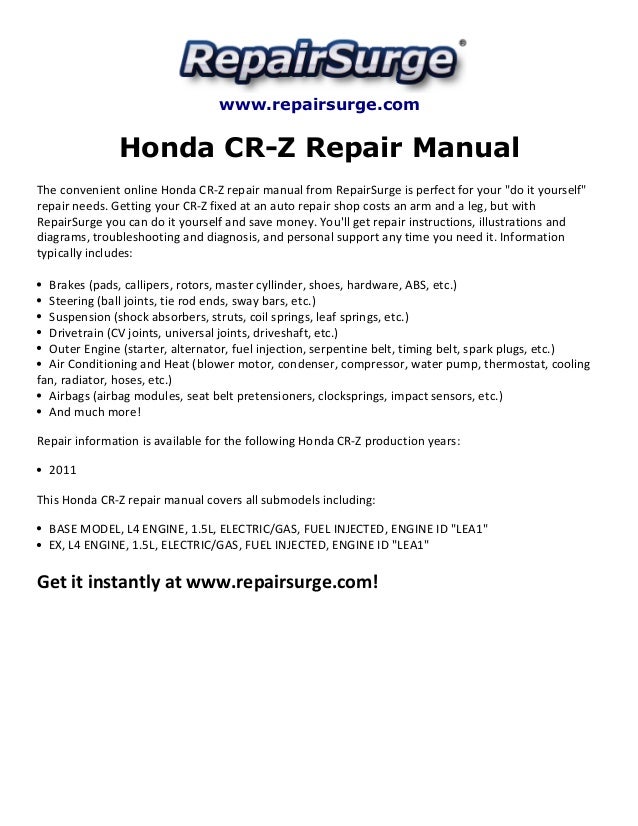 RepairSurge®

www.repairsurge.com

Honda CR-Z Repair Manual

The convenient online Honda CR-Z repair manual from RepairSurge is perfect for your "do it yourself" repair needs. Getting your CR-Z fixed at an auto repair shop costs an arm and a leg, but with RepairSurge you can do it yourself and save money. You'll get repair instructions, illustrations and diagrams, troubleshooting and diagnosis, and personal support any time you need it. Information typically includes:

• Brakes (pads, callipers, rotors, master cyllinder, shoes, hardware, ABS, etc.)
• Steering (ball joints, tie rod ends, sway bars, etc.)
• Suspension (shock absorbers, struts, coil springs, leaf springs, etc.)
• Drivetrain (CV joints, universal joints, driveshaft, etc.)
• Outer Engine (starter, alternator, fuel injection, serpentine belt, timing belt, spark plugs, etc.)
• Air Conditioning and Heat (blower motor, condenser, compressor, water pump, thermostat, cooling fan, radiator, hoses, etc.)
• Airbags (airbag modules, seat belt pretensioners, clocksprings, impact sensors, etc.)
• And much more!

Repair information is available for the following Honda CR-Z production years:

• 2011

This Honda CR-Z repair manual covers all submodels including:

• BASE MODEL, L4 ENGINE, 1.5L, ELECTRIC/GAS, FUEL INJECTED, ENGINE ID "LEA1"
• EX, L4 ENGINE, 1.5L, ELECTRIC/GAS, FUEL INJECTED, ENGINE ID "LEA1"

Get it instantly at www.repairsurge.com!